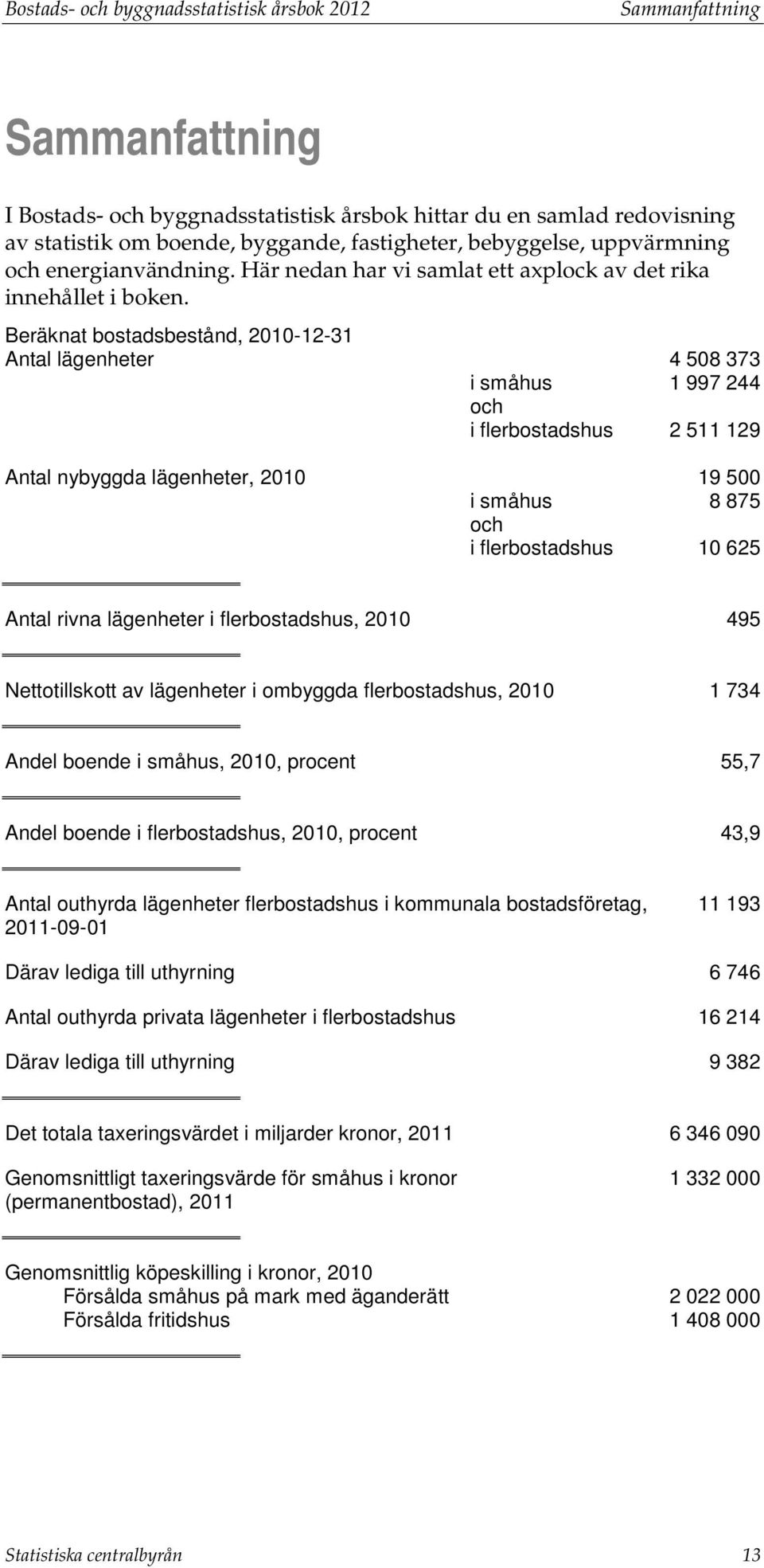 Bostads- och byggnadsstatistisk årsbok 2012 Sammanfattning

Sammanfattning

I Bostads- och byggnadsstatistisk årsbok hittar du en samlad redovisning av statistik om boende, byggande, fastigheter, bebyggelse, uppvärmning och energianvändning. Här nedan har vi samlat ett axplock av det rika innehållet i boken.

Beräknat bostadsbestånd, 2010-12-31
Antal lägenheter 4 508 373
i småhus 1 997 244
och
i flerbostadshus 2 511 129

Antal nybyggda lägenheter, 2010 19 500
i småhus 8 875
och
i flerbostadshus 10 625

Antal rivna lägenheter i flerbostadshus, 2010 495

Nettotillskott av lägenheter i ombyggda flerbostadshus, 2010 1 734

Andel boende i småhus, 2010, procent 55,7

Andel boende i flerbostadshus, 2010, procent 43,9

Antal outhyrda lägenheter flerbostadshus i kommunala bostadsföretag, 2011-09-01 11 193

Därav lediga till uthyrning 6 746

Antal outhyrda privata lägenheter i flerbostadshus 16 214

Därav lediga till uthyrning 9 382

Det totala taxeringsvärdet i miljarder kronor, 2011 6 346 090

Genomsnittligt taxeringsvärde för småhus i kronor (permanentbostad), 2011 1 332 000

Genomsnittlig köpeskilling i kronor, 2010
Försålda småhus på mark med äganderätt 2 022 000
Försålda fritidshus 1 408 000

Statistiska centralbyrån 13